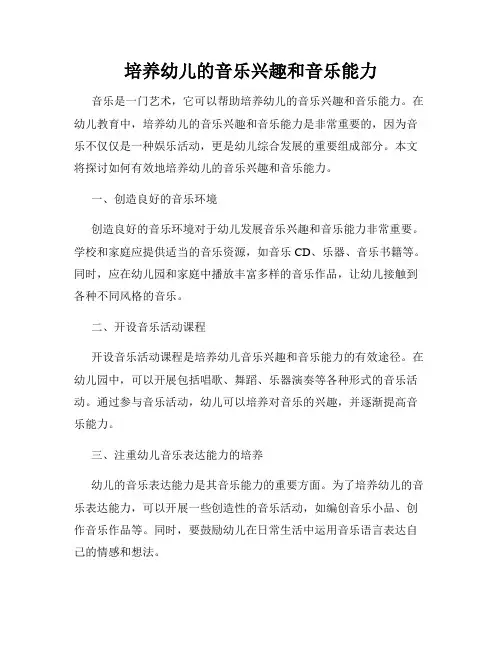 培养幼儿的音乐兴趣和音乐能力

音乐是一门艺术，它可以帮助培养幼儿的音乐兴趣和音乐能力。在幼儿教育中，培养幼儿的音乐兴趣和音乐能力是非常重要的，因为音乐不仅仅是一种娱乐活动，更是幼儿综合发展的重要组成部分。本文将探讨如何有效地培养幼儿的音乐兴趣和音乐能力。

一、创造良好的音乐环境

创造良好的音乐环境对于幼儿发展音乐兴趣和音乐能力非常重要。学校和家庭应提供适当的音乐资源，如音乐 CD、乐器、音乐书籍等。同时，应在幼儿园和家庭中播放丰富多样的音乐作品，让幼儿接触到各种不同风格的音乐。

二、开设音乐活动课程

开设音乐活动课程是培养幼儿音乐兴趣和音乐能力的有效途径。在幼儿园中，可以开展包括唱歌、舞蹈、乐器演奏等各种形式的音乐活动。通过参与音乐活动，幼儿可以培养对音乐的兴趣，并逐渐提高音乐能力。

三、注重幼儿音乐表达能力的培养

幼儿的音乐表达能力是其音乐能力的重要方面。为了培养幼儿的音乐表达能力，可以开展一些创造性的音乐活动，如编创音乐小品、创作音乐作品等。同时，要鼓励幼儿在日常生活中运用音乐语言表达自己的情感和想法。